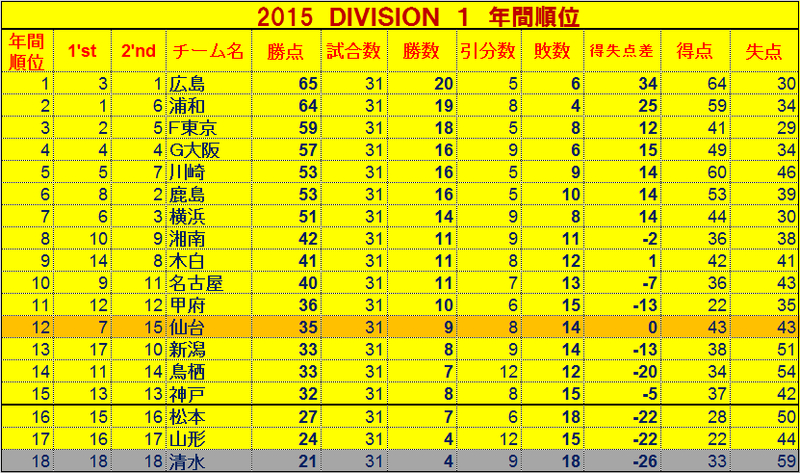 2015 DIVISION 1 年間順位

| 年間順位 | 1'st | 2'nd | チーム名 | 勝点 | 試合数 | 勝数 | 引分数 | 敗数 | 得失点差 | 得点 | 失点 |
|---|---|---|---|---|---|---|---|---|---|---|---|
| 1 | 3 | 1 | 広島 | 65 | 31 | 20 | 5 | 6 | 34 | 64 | 30 |
| 2 | 1 | 6 | 浦和 | 64 | 31 | 19 | 8 | 4 | 25 | 59 | 34 |
| 3 | 2 | 5 | F東京 | 59 | 31 | 18 | 5 | 8 | 12 | 41 | 29 |
| 4 | 4 | 4 | G大阪 | 57 | 31 | 16 | 9 | 6 | 15 | 49 | 34 |
| 5 | 5 | 7 | 川崎 | 53 | 31 | 16 | 5 | 9 | 14 | 60 | 46 |
| 6 | 8 | 2 | 鹿島 | 53 | 31 | 16 | 5 | 10 | 14 | 53 | 39 |
| 7 | 6 | 3 | 横浜 | 51 | 31 | 14 | 9 | 8 | 14 | 44 | 30 |
| 8 | 10 | 9 | 湘南 | 42 | 31 | 11 | 9 | 11 | -2 | 36 | 38 |
| 9 | 14 | 8 | 木白 | 41 | 31 | 11 | 8 | 12 | 1 | 42 | 41 |
| 10 | 9 | 11 | 名古屋 | 40 | 31 | 11 | 7 | 13 | -7 | 36 | 43 |
| 11 | 12 | 12 | 甲府 | 36 | 31 | 10 | 6 | 15 | -13 | 22 | 35 |
| 12 | 7 | 15 | 仙台 | 35 | 31 | 9 | 8 | 14 | 0 | 43 | 43 |
| 13 | 17 | 10 | 新潟 | 33 | 31 | 8 | 9 | 14 | -13 | 38 | 51 |
| 14 | 11 | 14 | 鳥栖 | 33 | 31 | 7 | 12 | 12 | -20 | 34 | 54 |
| 15 | 13 | 13 | 神戸 | 32 | 31 | 8 | 8 | 15 | -5 | 37 | 42 |
| 16 | 15 | 16 | 松本 | 27 | 31 | 7 | 6 | 18 | -22 | 28 | 50 |
| 17 | 16 | 17 | 山形 | 24 | 31 | 4 | 12 | 15 | -22 | 22 | 44 |
| 18 | 18 | 18 | 清水 | 21 | 31 | 4 | 9 | 18 | -26 | 33 | 59 |